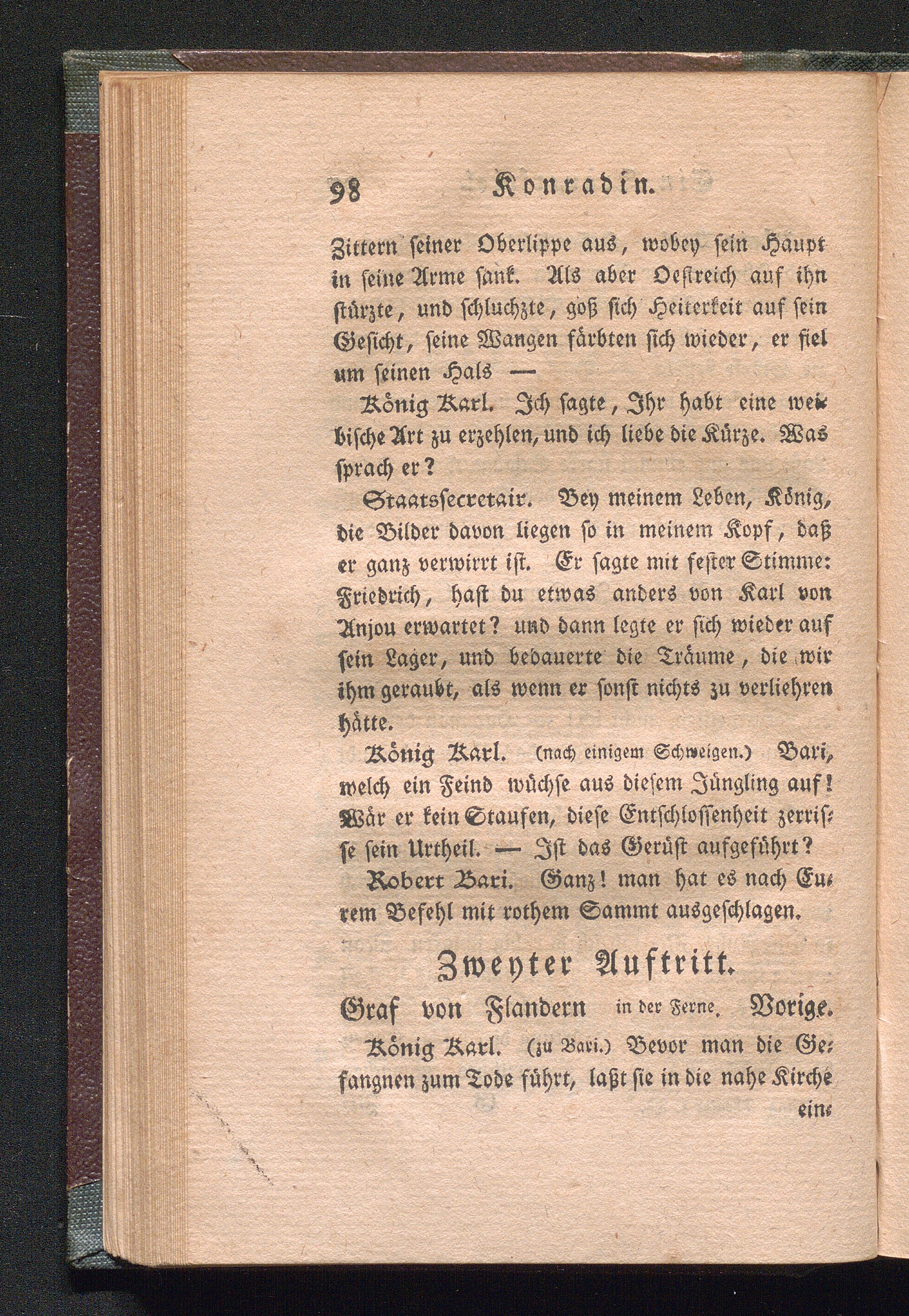 98 Konradin.

Zittern seiner Oberlippe aus, wobey sein Haupt in seine Arme sank. Als aber Oestreich auf ihn stürzte, und schluchzte, goß sich Heiterkeit auf sein Gesicht, seine Wangen färbten sich wieder, er fiel um seinen Hals —

König Karl. Ich sagte, Ihr habt eine weibische Art zu erzehlen, und ich liebe die Kürze. Was sprach er?

Staatssecretair. Bey meinem Leben, König, die Bilder davon liegen so in meinem Kopf, daß er ganz verwirrt ist. Er sagte mit fester Stimme: Friedrich, hast du etwas anders von Karl von Anjou erwartet? und dann legte er sich wieder auf sein Lager, und bedauerte die Träume, die wir ihm geraubt, als wenn er sonst nichts zu verliehren hätte.

König Karl. (nach einigem Schweigen.) Bari, welch ein Feind wüchse aus diesem Jüngling auf! Wär er kein Staufen, diese Entschlossenheit zerrisse sein Urtheil. — Ist das Gerüst aufgeführt?

Robert Bari. Ganz! man hat es nach Eurem Befehl mit rothem Sammt ausgeschlagen.

Zweyter Auftritt.

Graf von Flandern in der Ferne. Vorige.

König Karl. (zu Bari.) Bevor man die Gefangnen zum Tode führt, laßt sie in die nahe Kirche ein-